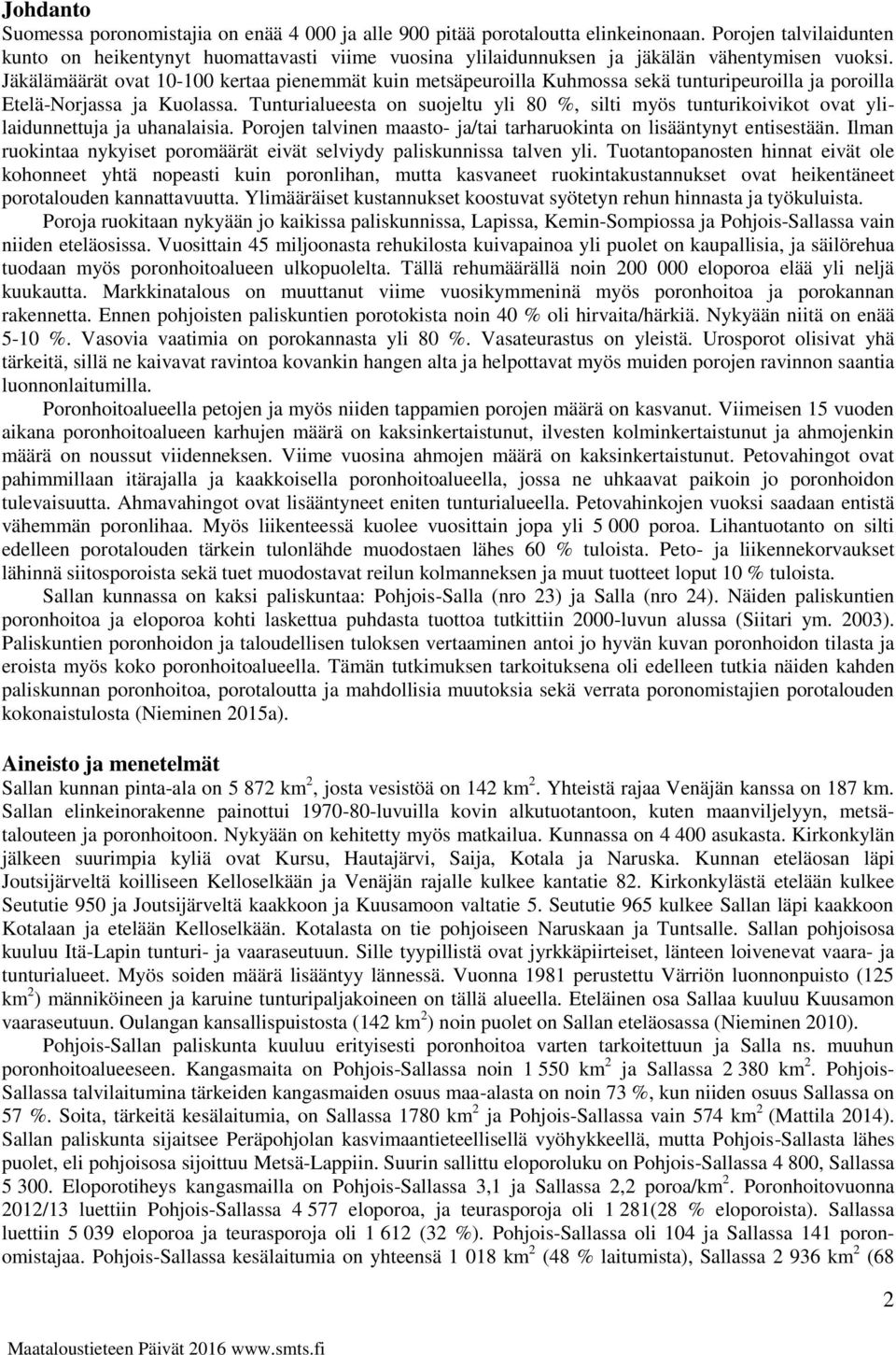 **Johdanto**

Suomessa poronomistajia on enää 4 000 ja alle 900 pitää porotaloutta elinkeinonaan. Porojen talvilaidunten kunto on heikentynyt huomattavasti viime vuosina ylilaidunnuksen ja jäkälän vähentymisen vuoksi. Jäkälämäärät ovat 10-100 kertaa pienemmät kuin metsäpeuroilla Kuhmossa sekä tunturipeuroilla ja poroilla Etelä-Norjassa ja Kuolassa. Tunturialueesta on suojeltu yli 80 %, silti myös tunturikoivikot ovat ylilaidunnettuja ja uhanalaisia. Porojen talvinen maasto- ja/tai tarharuokinta on lisääntynyt entisestään. Ilman ruokintaa nykyiset poromäärät eivät selviydy paliskunnissa talven yli. Tuotantopanosten hinnat eivät ole kohonneet yhtä nopeasti kuin poronlihan, mutta kasvaneet ruokintakustannukset ovat heikentäneet porotalouden kannattavuutta. Ylimääräiset kustannukset koostuvat syötetyn rehun hinnasta ja työkuluista.

Poroja ruokitaan nykyään jo kaikissa paliskunnissa, Lapissa, Kemin-Sompiossa ja Pohjois-Sallassa vain niiden eteläosissa. Vuosittain 45 miljoonasta rehukilosta kuivapainoa yli puolet on kaupallisia, ja säilörehua tuodaan myös poronhoitoalueen ulkopuolelta. Tällä rehumäärällä noin 200 000 eloporoa elää yli neljä kuukautta. Markkinatalous on muuttanut viime vuosikymmeninä myös poronhoitoa ja porokannan rakennetta. Ennen pohjoisten paliskuntien porotokista noin 40 % oli hirvaita/härkiä. Nykyään niitä on enää 5-10 %. Vasovia vaatimia on porokannasta yli 80 %. Vasateurastus on yleistä. Urosporot olisivat yhä tärkeitä, sillä ne kaivavat ravintoa kovankin hangen alta ja helpottavat myös muiden porojen ravinnon saantia luonnonlaitumilla.

Poronhoitoalueella petojen ja myös niiden tappamien porojen määrä on kasvanut. Viimeisen 15 vuoden aikana poronhoitoalueen karhujen määrä on kaksinkertaistunut, ilvesten kolminkertaistunut ja ahmojenkin määrä on noussut viidenneksen. Viime vuosina ahmojen määrä on kaksinkertaistunut. Petovahingot ovat pahimmillaan itärajalla ja kaakkoisella poronhoitoalueella, jossa ne uhkaavat paikoin jo poronhoidon tulevaisuutta. Ahmavahingot ovat lisääntyneet eniten tunturialueella. Petovahinkojen vuoksi saadaan entistä vähemmän poronlihaa. Myös liikenteessä kuolee vuosittain jopa yli 5 000 poroa. Lihantuotanto on silti edelleen porotalouden tärkein tulonlähde muodostaen lähes 60 % tuloista. Peto- ja liikennekorvaukset lähinnä siitosporoista sekä tuet muodostavat reilun kolmanneksen ja muut tuotteet loput 10 % tuloista.

Sallan kunnassa on kaksi paliskuntaa: Pohjois-Salla (nro 23) ja Salla (nro 24). Näiden paliskuntien poronhoitoa ja eloporoa kohti laskettua puhdasta tuottoa tutkittiin 2000-luvun alussa (Siitari ym. 2003). Paliskuntien poronhoidon ja taloudellisen tuloksen vertaaminen antoi jo hyvän kuvan poronhoidon tilasta ja eroista myös koko poronhoitoalueella. Tämän tutkimuksen tarkoituksena oli edelleen tutkia näiden kahden paliskunnan poronhoitoa, porotaloutta ja mahdollisia muutoksia sekä verrata poronomistajien porotalouden kokonaistulosta (Nieminen 2015a).

**Aineisto ja menetelmät**

Sallan kunnan pinta-ala on 5 872 km$^2$, josta vesistöä on 142 km$^2$. Yhteistä rajaa Venäjän kanssa on 187 km. Sallan elinkeinorakenne painottui 1970-80-luvuilla kovin alkutuotantoon, kuten maanviljelyyn, metsätalouteen ja poronhoitoon. Nykyään on kehitetty myös matkailua. Kunnassa on 4 400 asukasta. Kirkonkylän jälkeen suurimpia kyliä ovat Kursu, Hautajärvi, Saija, Kotala ja Naruska. Kunnan eteläosan läpi Joutsijärveltä koilliseen Kelloselkään ja Venäjän rajalle kulkee kantatie 82. Kirkonkylästä etelään kulkee Seututie 950 ja Joutsijärveltä kaakkoon ja Kuusamoon valtatie 5. Seututie 965 kulkee Sallan läpi kaakkoon Kotalaan ja etelään Kelloselkään. Kotalasta on tie pohjoiseen Naruskaan ja Tuntsalle. Sallan pohjoisosa kuuluu Itä-Lapin tunturi- ja vaaraseutuun. Sille tyypillistä ovat jyrkkäpiirteiset, länteen loivenevat vaara- ja tunturialueet. Myös soiden määrä lisääntyy lännessä. Vuonna 1981 perustettu Värriön luonnonpuisto (125 km$^2$) männiköineen ja karuine tunturipaljakoineen on tällä alueella. Eteläinen osa Sallaa kuuluu Kuusamon vaaraseutuun. Oulangan kansallispuistosta (142 km$^2$) noin puolet on Sallan eteläosassa (Nieminen 2010).

Pohjois-Sallan paliskunta kuuluu erityisesti poronhoitoa varten tarkoitettuun ja Salla ns. muuhun poronhoitoalueeseen. Kangasmaita on Pohjois-Sallassa noin 1 550 km$^2$ ja Sallassa 2 380 km$^2$. Pohjois-Sallassa talvilaitumina tärkeiden kangasmaiden osuus maa-alasta on noin 73 %, kun niiden osuus Sallassa on 57 %. Soita, tärkeitä kesälaitumia, on Sallassa 1780 km$^2$ ja Pohjois-Sallassa vain 574 km$^2$ (Mattila 2014). Sallan paliskunta sijaitsee Peräpohjolan kasvimaantieteellisellä vyöhykkeellä, mutta Pohjois-Sallasta lähes puolet, eli pohjoisosa sijoittuu Metsä-Lappiin. Suurin sallittu eloporoluku on Pohjois-Sallassa 4 800, Sallassa 5 300. Eloporotiheys kangasmailla on Pohjois-Sallassa 3,1 ja Sallassa 2,2 poroa/km$^2$. Poronhoitovuonna 2012/13 luettiin Pohjois-Sallassa 4 577 eloporoa, ja teurasporoja oli 1 281(28 % eloporoista). Sallassa luettiin 5 039 eloporoa ja teurasporoja oli 1 612 (32 %). Pohjois-Sallassa oli 104 ja Sallassa 141 poronomistajaa. Pohjois-Sallassa kesälaitumia on yhteensä 1 018 km$^2$ (48 % laitumista), Sallassa 2 936 km$^2$ (68

2

Maataloustieteen Päivät 2016 www.smts.fi